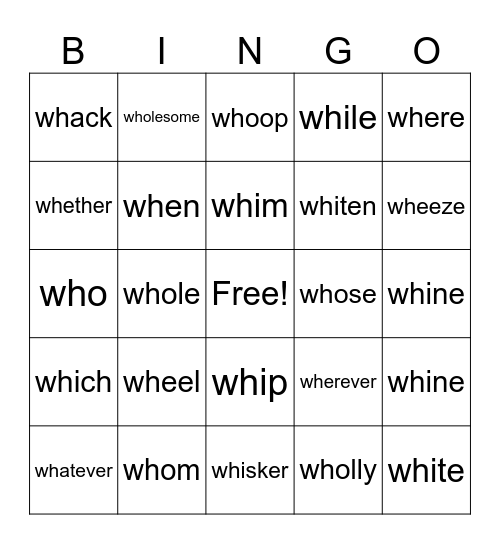 | B | I | N | G | O |
|---|---|---|---|---|
| whack | wholesome | whoop | while | where |
| whether | when | whim | whiten | wheeze |
| who | whole | Free! | whose | whine |
| which | wheel | whip | wherever | whine |
| whatever | whom | whisker | wholly | white |